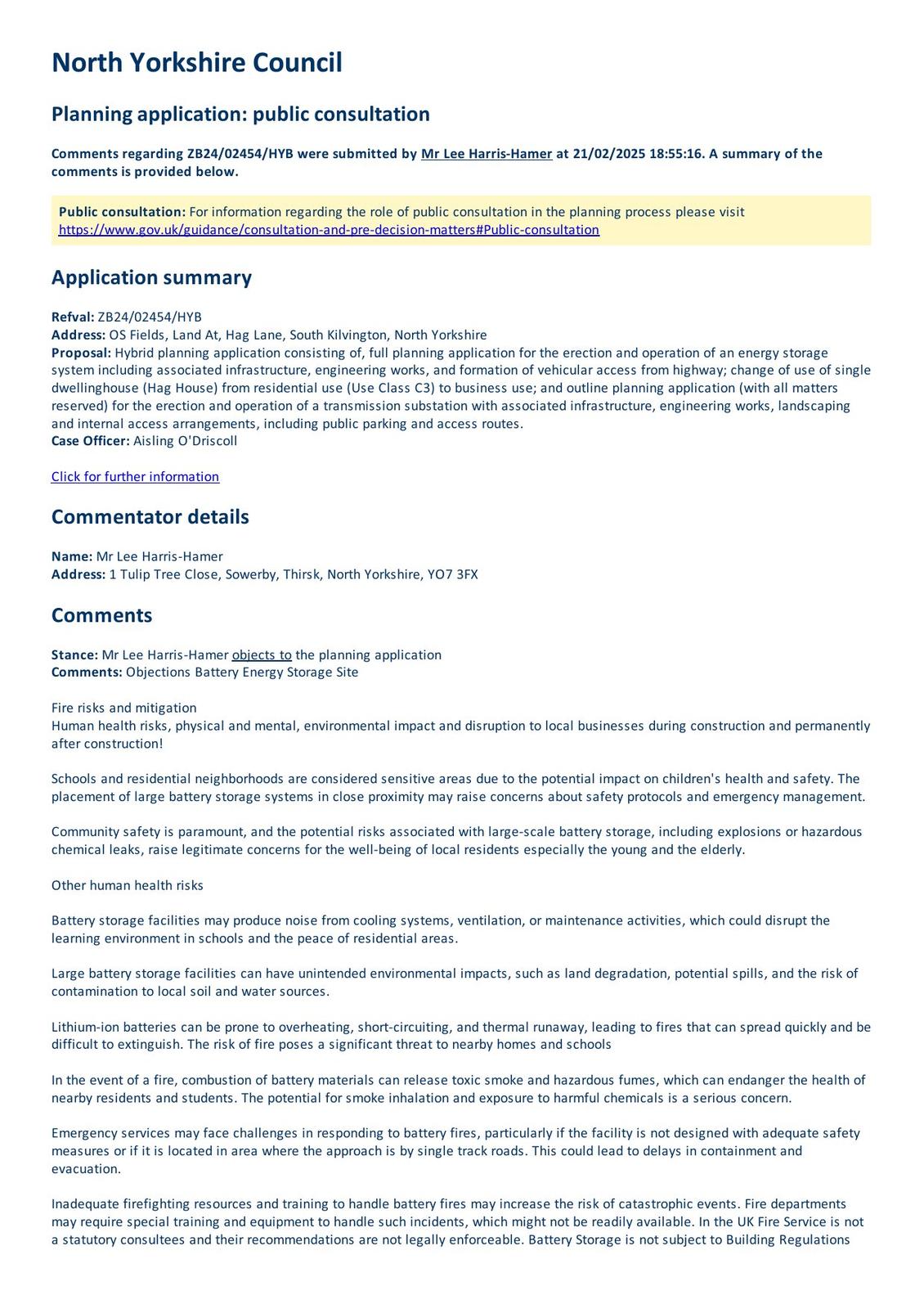 North Yorkshire Council

Planning application: public consultation

Comments regarding ZB24/02454/HYB were submitted by Mr Lee Harris-Hamer at 21/02/2025 18:55:16. A summary of the comments is provided below.

Public consultation: For information regarding the role of public consultation in the planning process please visit https://www.gov.uk/guidance/consultation-and-pre-decision-matters#Public-consultation

Application summary

Refval: ZB24/02454/HYB
Address: OS Fields, Land At, Hag Lane, South Kilvington, North Yorkshire
Proposal: Hybrid planning application consisting of, full planning application for the erection and operation of an energy storage system including associated infrastructure, engineering works, and formation of vehicular access from highway; change of use of single dwellinghouse (Hag House) from residential use (Use Class C3) to business use; and outline planning application (with all matters reserved) for the erection and operation of a transmission substation with associated infrastructure, engineering works, landscaping and internal access arrangements, including public parking and access routes.
Case Officer: Aisling O'Driscoll

Click for further information

Commentator details

Name: Mr Lee Harris-Hamer
Address: 1 Tulip Tree Close, Sowerby, Thirsk, North Yorkshire, YO7 3FX

Comments

Stance: Mr Lee Harris-Hamer objects to the planning application
Comments: Objections Battery Energy Storage Site

Fire risks and mitigation
Human health risks, physical and mental, environmental impact and disruption to local businesses during construction and permanently after construction!

Schools and residential neighborhoods are considered sensitive areas due to the potential impact on children's health and safety. The placement of large battery storage systems in close proximity may raise concerns about safety protocols and emergency management.

Community safety is paramount, and the potential risks associated with large-scale battery storage, including explosions or hazardous chemical leaks, raise legitimate concerns for the well-being of local residents especially the young and the elderly.

Other human health risks

Battery storage facilities may produce noise from cooling systems, ventilation, or maintenance activities, which could disrupt the learning environment in schools and the peace of residential areas.

Large battery storage facilities can have unintended environmental impacts, such as land degradation, potential spills, and the risk of contamination to local soil and water sources.

Lithium-ion batteries can be prone to overheating, short-circuiting, and thermal runaway, leading to fires that can spread quickly and be difficult to extinguish. The risk of fire poses a significant threat to nearby homes and schools

In the event of a fire, combustion of battery materials can release toxic smoke and hazardous fumes, which can endanger the health of nearby residents and students. The potential for smoke inhalation and exposure to harmful chemicals is a serious concern.

Emergency services may face challenges in responding to battery fires, particularly if the facility is not designed with adequate safety measures or if it is located in area where the approach is by single track roads. This could lead to delays in containment and evacuation.

Inadequate firefighting resources and training to handle battery fires may increase the risk of catastrophic events. Fire departments may require special training and equipment to handle such incidents, which might not be readily available. In the UK Fire Service is not a statutory consultees and their recommendations are not legally enforceable. Battery Storage is not subject to Building Regulations